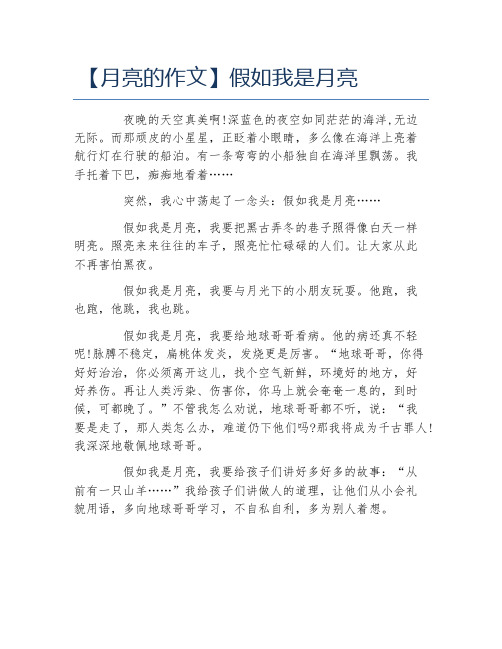 【月亮的作文】假如我是月亮

夜晚的天空真美啊!深蓝色的夜空如同茫茫的海洋,无边无际。而那顽皮的小星星，正眨着小眼睛，多么像在海洋上亮着航行灯在行驶的船泊。有一条弯弯的小船独自在海洋里飘荡。我手托着下巴，痴痴地看着……

突然，我心中荡起了一念头：假如我是月亮……

假如我是月亮，我要把黑古弄冬的巷子照得像白天一样明亮。照亮来来往往的车子，照亮忙忙碌碌的人们。让大家从此不再害怕黑夜。

假如我是月亮，我要与月光下的小朋友玩耍。他跑，我也跑，他跳，我也跳。

假如我是月亮，我要给地球哥哥看病。他的病还真不轻呢!脉膊不稳定，扁桃体发炎，发烧更是厉害。“地球哥哥，你得好好治治，你必须离开这儿，找个空气新鲜，环境好的地方，好好养伤。再让人类污染、伤害你，你马上就会奄奄一息的，到时候，可都晚了。”不管我怎么劝说，地球哥哥都不听，说：“我要是走了，那人类怎么办，难道仍下他们吗?那我将成为千古罪人!我深深地敬佩地球哥哥。

假如我是月亮，我要给孩子们讲好多好多的故事：“从前有一只山羊……”我给孩子们讲做人的道理，让他们从小会礼貌用语，多向地球哥哥学习，不自私自利，多为别人着想。